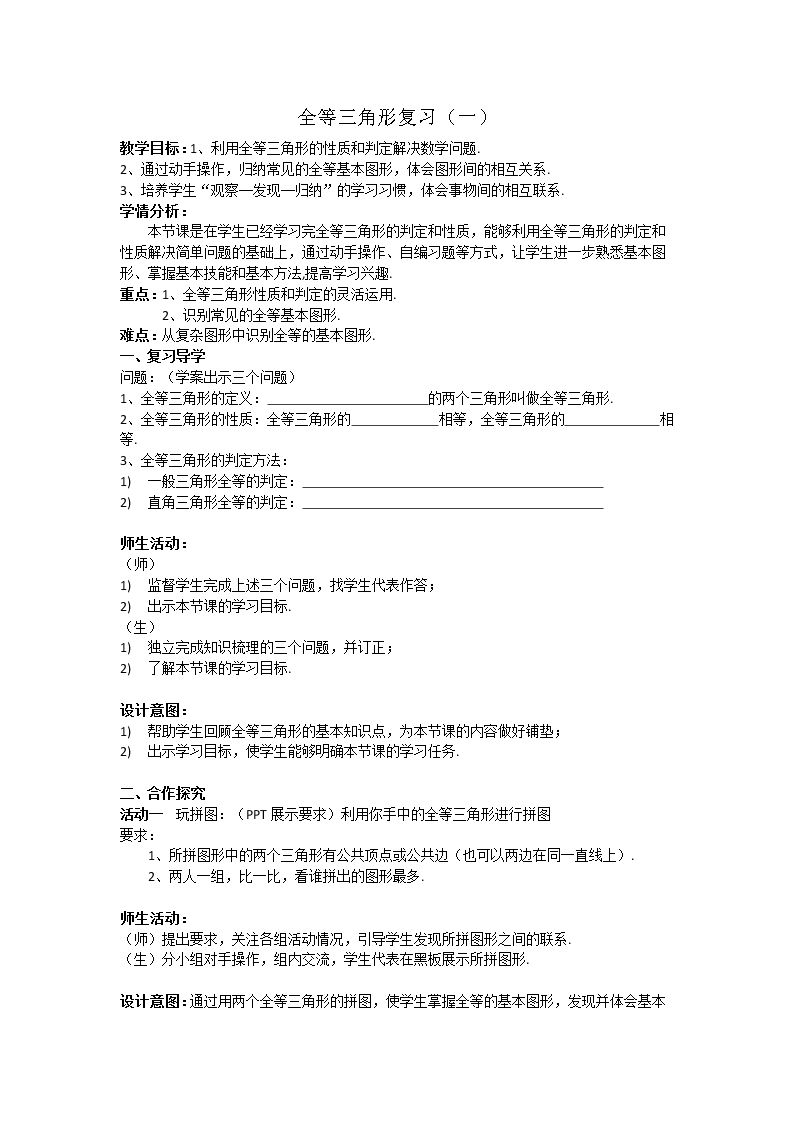 全等三角形复习（一）

教学目标：1、利用全等三角形的性质和判定解决数学问题.

2、通过动手操作，归纳常见的全等基本图形，体会图形间的相互关系.

3、培养学生“观察—发现—归纳”的学习习惯，体会事物间的相互联系.

学情分析：

本节课是在学生已经学习完全等三角形的判定和性质，能够利用全等三角形的判定和性质解决简单问题的基础上，通过动手操作、自编习题等方式，让学生进一步熟悉基本图形、掌握基本技能和基本方法,提高学习兴趣.

重点：1、全等三角形性质和判定的灵活运用.

2、识别常见的全等基本图形.

难点：从复杂图形中识别全等的基本图形.

一、复习导学

问题：（学案出示三个问题）

1、全等三角形的定义：____的两个三角形叫做全等三角形.

2、全等三角形的性质：全等三角形的____相等，全等三角形的____相等.

3、全等三角形的判定方法：

1) 一般三角形全等的判定：____

2) 直角三角形全等的判定：____

师生活动：

（师）

1) 监督学生完成上述三个问题，找学生代表作答；

2) 出示本节课的学习目标.

（生）

1) 独立完成知识梳理的三个问题，并订正；

2) 了解本节课的学习目标.

设计意图：

1) 帮助学生回顾全等三角形的基本知识点，为本节课的内容做好铺垫；

2) 出示学习目标，使学生能够明确本节课的学习任务.

二、合作探究

活动一 玩拼图：（PPT展示要求）利用你手中的全等三角形进行拼图

要求：

1、所拼图形中的两个三角形有公共顶点或公共边（也可以两边在同一直线上）.

2、两人一组，比一比，看谁拼出的图形最多.

师生活动：

（师）提出要求，关注各组活动情况，引导学生发现所拼图形之间的联系.

（生）分小组对手操作，组内交流，学生代表在黑板展示所拼图形.

设计意图：通过用两个全等三角形的拼图，使学生掌握全等的基本图形，发现并体会基本